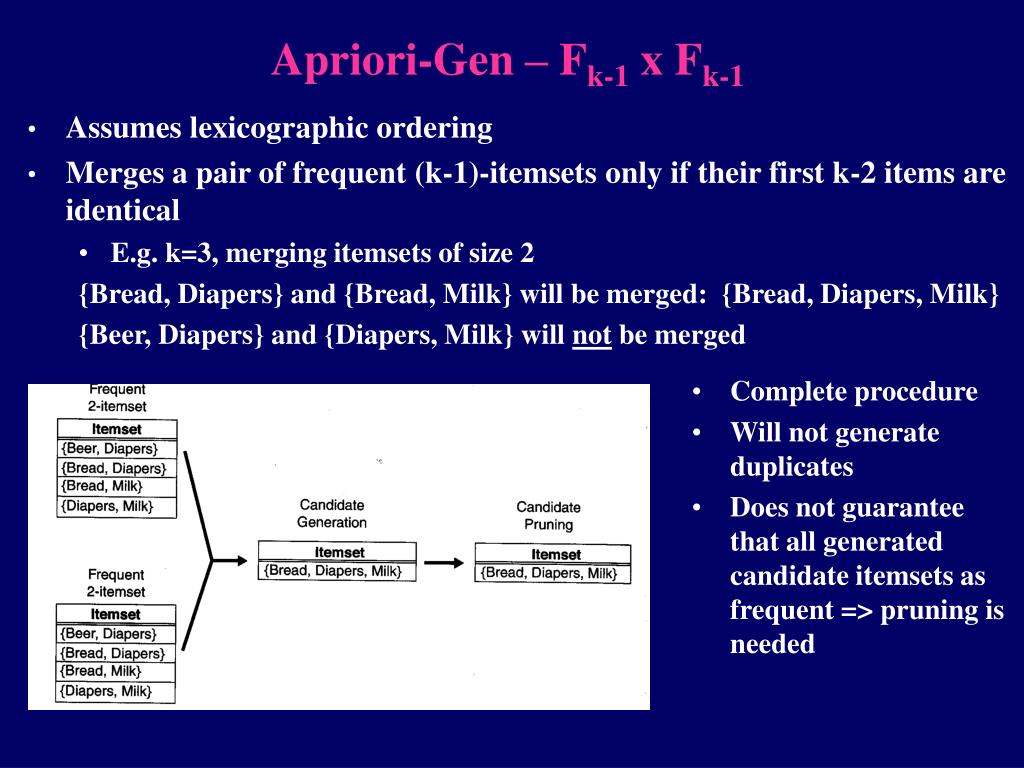 Apriori-Gen – $F_{k-1}$ x $F_{k-1}$

• Assumes lexicographic ordering

• Merges a pair of frequent (k-1)-itemsets only if their first k-2 items are identical

• E.g. k=3, merging itemsets of size 2

{Bread, Diapers} and {Bread, Milk} will be merged: {Bread, Diapers, Milk}

{Beer, Diapers} and {Diapers, Milk} will not be merged

Frequent 2-itemset

| Itemset |
|---|
| {Beer, Diapers} |
| {Bread, Diapers} |
| {Bread, Milk} |
| {Diapers, Milk} |

Frequent 2-itemset

| Itemset |
|---|
| {Beer, Diapers} |
| {Bread, Diapers} |
| {Bread, Milk} |
| {Diapers, Milk} |

Candidate Generation

| Itemset |
|---|
| {Bread, Diapers, Milk} |

Candidate Pruning

| Itemset |
|---|
| {Bread, Diapers, Milk} |

• Complete procedure

• Will not generate duplicates

• Does not guarantee that all generated candidate itemsets as frequent => pruning is needed